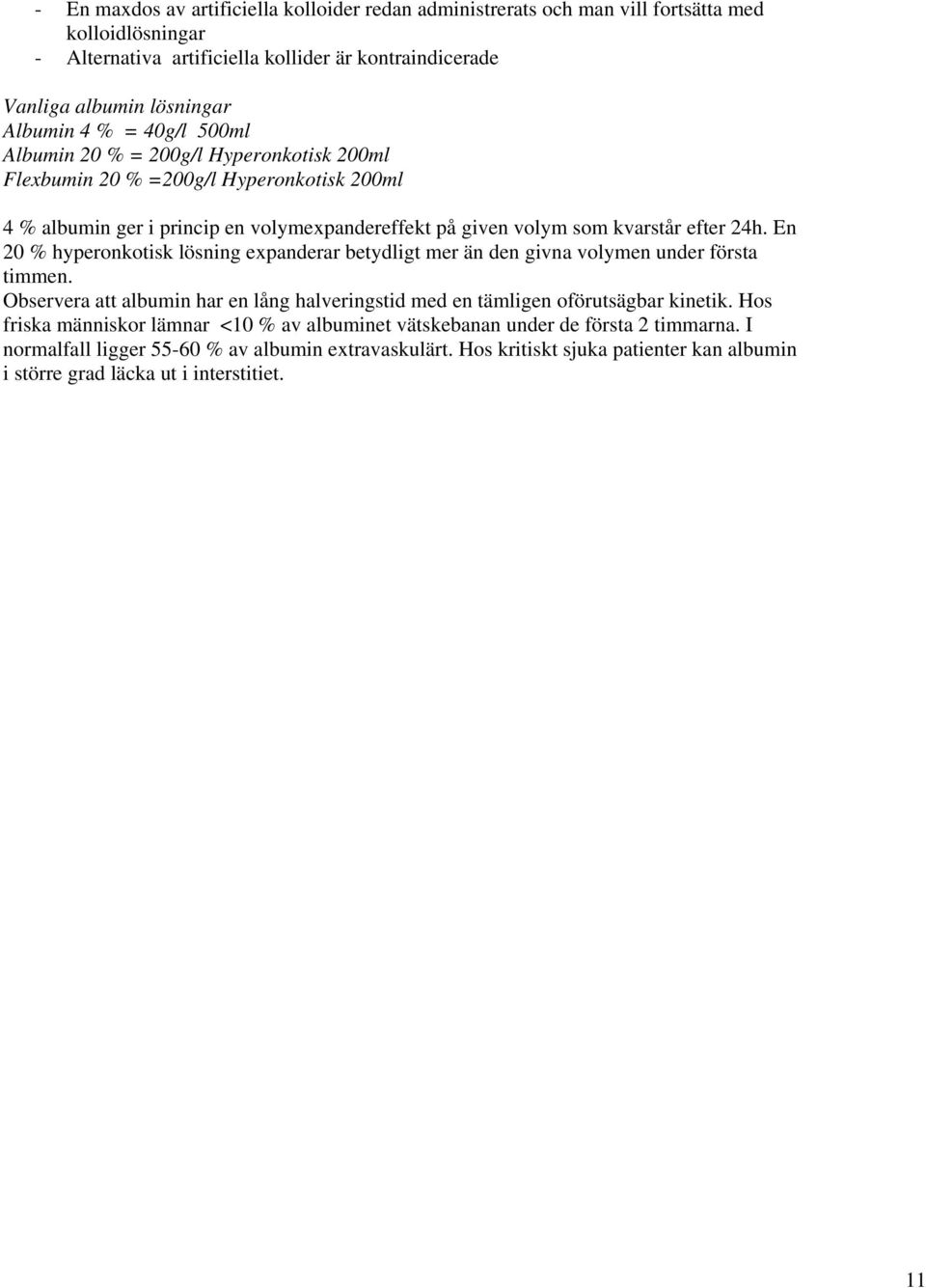 - En maxdos av artificiella kolloider redan administrerats och man vill fortsätta med kolloidlösningar
- Alternativa artificiella kollider är kontraindicerade

Vanliga albumin lösningar
Albumin 4 % = 40g/l 500ml
Albumin 20 % = 200g/l Hyperonkotisk 200ml
Flexbumin 20 % =200g/l Hyperonkotisk 200ml

4 % albumin ger i princip en volymexpandereffekt på given volym som kvarstår efter 24h. En 20 % hyperonkotisk lösning expanderar betydligt mer än den givna volymen under första timmen.
Observera att albumin har en lång halveringstid med en tämligen oförutsägbar kinetik. Hos friska människor lämnar <10 % av albuminet vätskebanan under de första 2 timmarna. I normalfall ligger 55-60 % av albumin extravaskulärt. Hos kritiskt sjuka patienter kan albumin i större grad läcka ut i interstitiet.

11